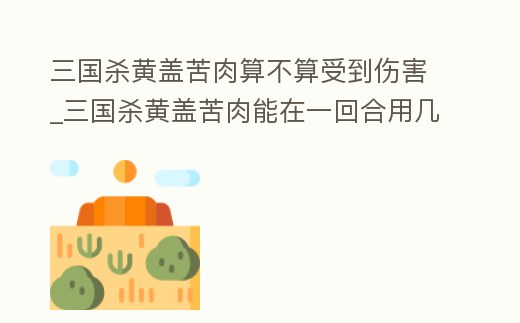 三国杀黄盖苦肉算不算受到伤害_三国杀黄盖苦肉能在一回合用几